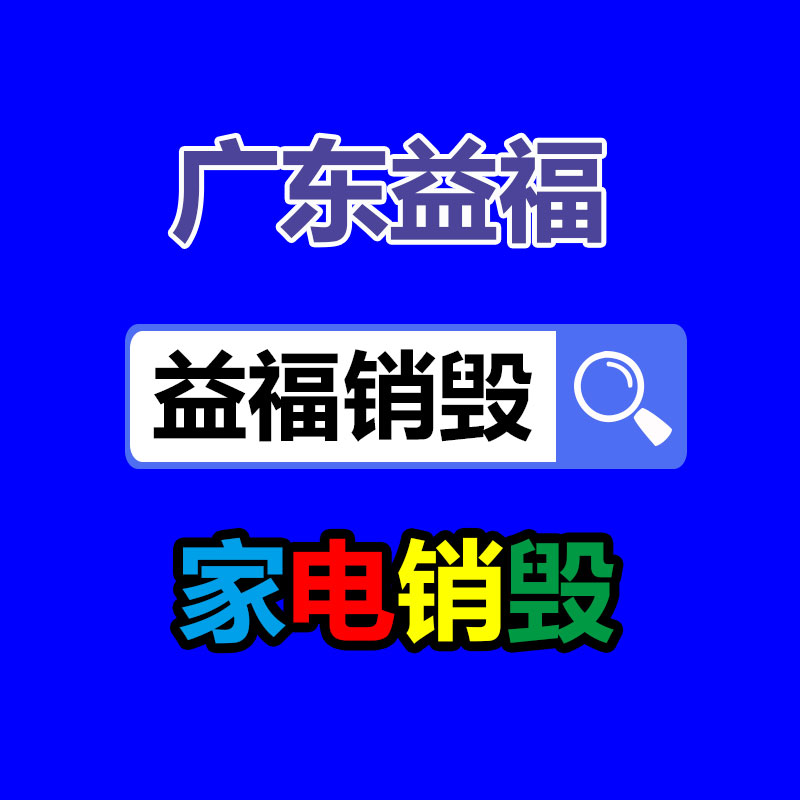 广东益福

益福销毁

家电销毁